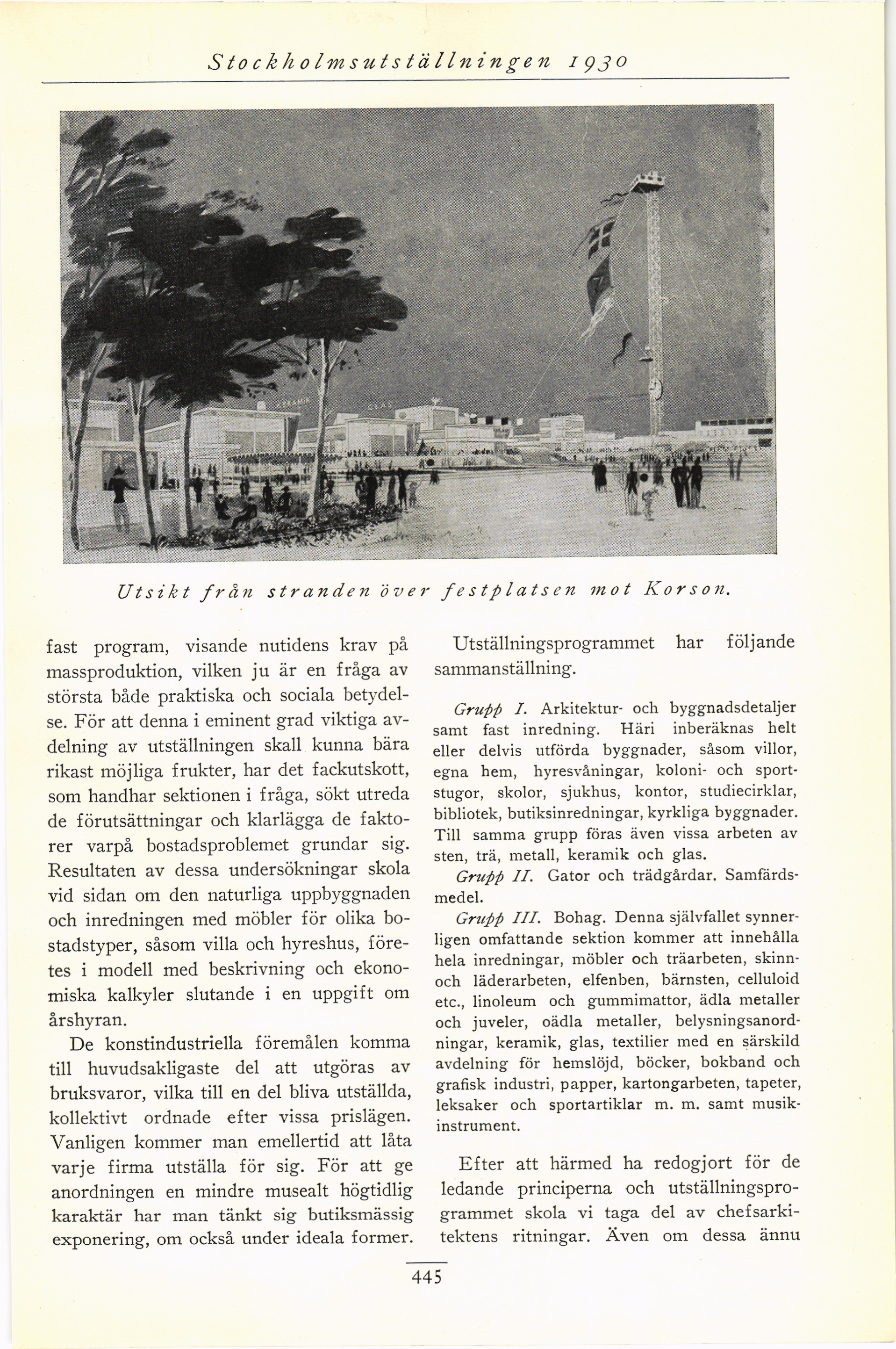 Stockholmsutställningen 1930

KERAMIK

GLAS

Utsikt från stranden över festplatsen mot Korson.

fast program, visande nutidens krav på massproduktion, vilken ju är en fråga av största både praktiska och sociala betydelse. För att denna i eminent grad viktiga avdelning av utställningen skall kunna bära rikast möjliga frukter, har det fackutskott, som handhar sektionen i fråga, sökt utreda de förutsättningar och klarlägga de faktorer varpå bostadsproblemet grundar sig. Resultaten av dessa undersökningar skola vid sidan om den naturliga uppbyggnaden och inredningen med möbler för olika bostadstyper, såsom villa och hyreshus, företes i modell med beskrivning och ekonomiska kalkyler slutande i en uppgift om årshyran.

De konstindustriella föremålen komma till huvudsakligaste del att utgöras av bruksvaror, vilka till en del bliva utställda, kollektivt ordnade efter vissa prislägen. Vanligen kommer man emellertid att låta varje firma utställa för sig. För att ge anordningen en mindre musealt högtidlig karaktär har man tänkt sig butiksmässig exponering, om också under ideala former.

Utställningsprogrammet har följande sammanställning.

Grupp I. Arkitektur- och byggnadsdetaljer samt fast inredning. Häri inberäknas helt eller delvis utförda byggnader, såsom villor, egna hem, hyresvåningar, koloni- och sportstugor, skolor, sjukhus, kontor, studiecirklar, bibliotek, butiksinredningar, kyrkliga byggnader. Till samma grupp föras även vissa arbeten av sten, trä, metall, keramik och glas.

Grupp II. Gator och trädgårdar. Samfärdsmedel.

Grupp III. Bohag. Denna självfallet synnerligen omfattande sektion kommer att innehålla hela inredningar, möbler och träarbeten, skinn- och läderarbeten, elfenben, bärnsten, celluloid etc., linoleum och gummimattor, ädla metaller och juveler, oädla metaller, belysningsanordningar, keramik, glas, textilier med en särskild avdelning för hemslöjd, böcker, bokband och grafisk industri, papper, kartongarbeten, tapeter, leksaker och sportartiklar m. m. samt musikinstrument.

Efter att härmed ha redogjort för de ledande principerna och utställningsprogrammet skola vi taga del av chefsarkitektens ritningar. Även om dessa ännu

445